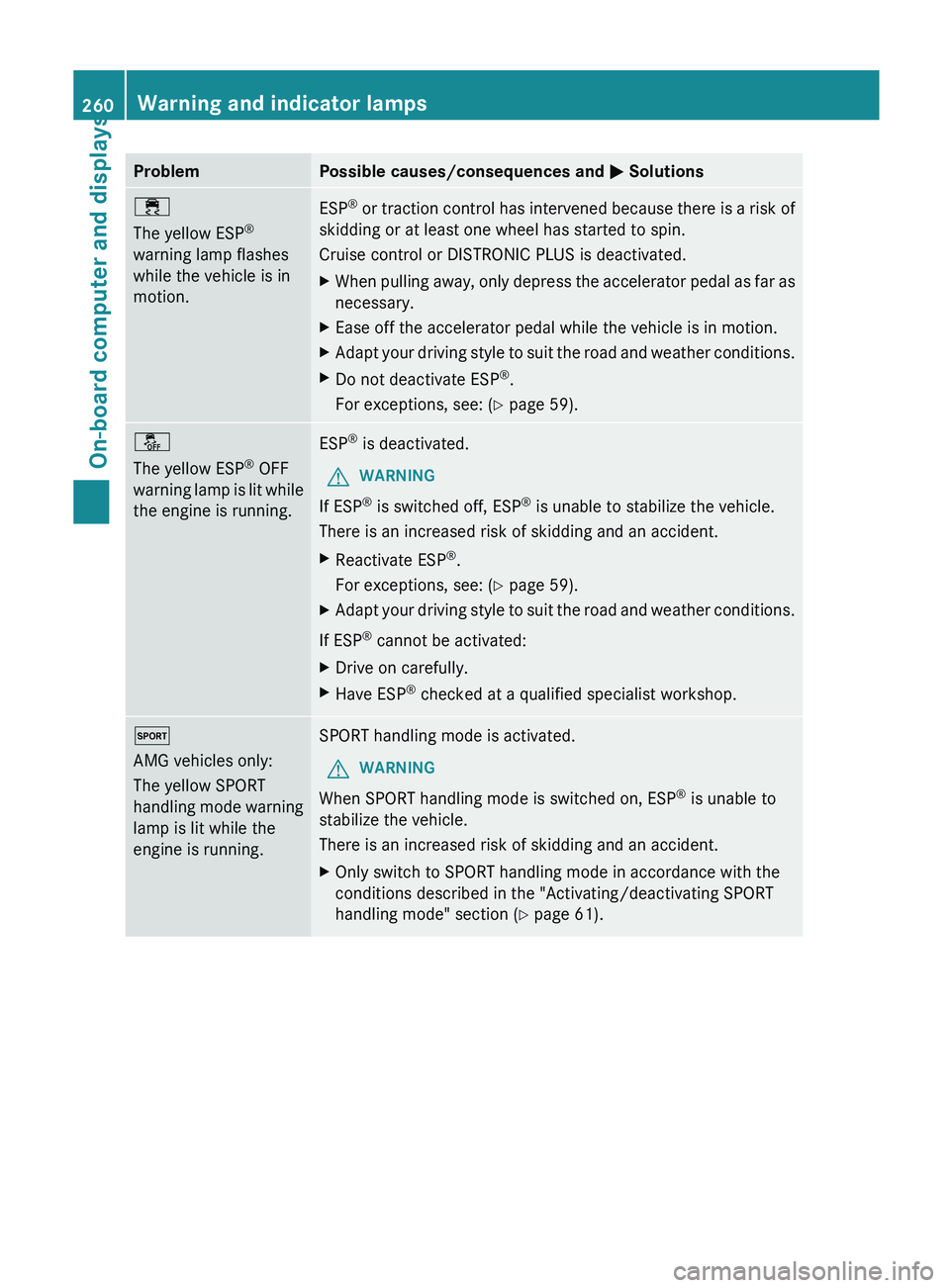 260 Warning and indicator lamps

On-board computer and displays

| Problem | Possible causes/consequences and ▶ Solutions |
|---|---|
| The yellow ESP® warning lamp flashes while the vehicle is in motion. | ESP® or traction control has intervened because there is a risk of skidding or at least one wheel has started to spin. Cruise control or DISTRONIC PLUS is deactivated. ▶ When pulling away, only depress the accelerator pedal as far as necessary. ▶ Ease off the accelerator pedal while the vehicle is in motion. ▶ Adapt your driving style to suit the road and weather conditions. ▶ Do not deactivate ESP®. For exceptions, see: (▷ page 59). |
| OFF The yellow ESP® OFF warning lamp is lit while the engine is running. | ESP® is deactivated. WARNING If ESP® is switched off, ESP® is unable to stabilize the vehicle. There is an increased risk of skidding and an accident. ▶ Reactivate ESP®. For exceptions, see: (▷ page 59). ▶ Adapt your driving style to suit the road and weather conditions. If ESP® cannot be activated: ▶ Drive on carefully. ▶ Have ESP® checked at a qualified specialist workshop. |
| SPORT AMG vehicles only: The yellow SPORT handling mode warning lamp is lit while the engine is running. | SPORT handling mode is activated. WARNING When SPORT handling mode is switched on, ESP® is unable to stabilize the vehicle. There is an increased risk of skidding and an accident. ▶ Only switch to SPORT handling mode in accordance with the conditions described in the "Activating/deactivating SPORT handling mode" section (▷ page 61). |

carmanualsonline.info